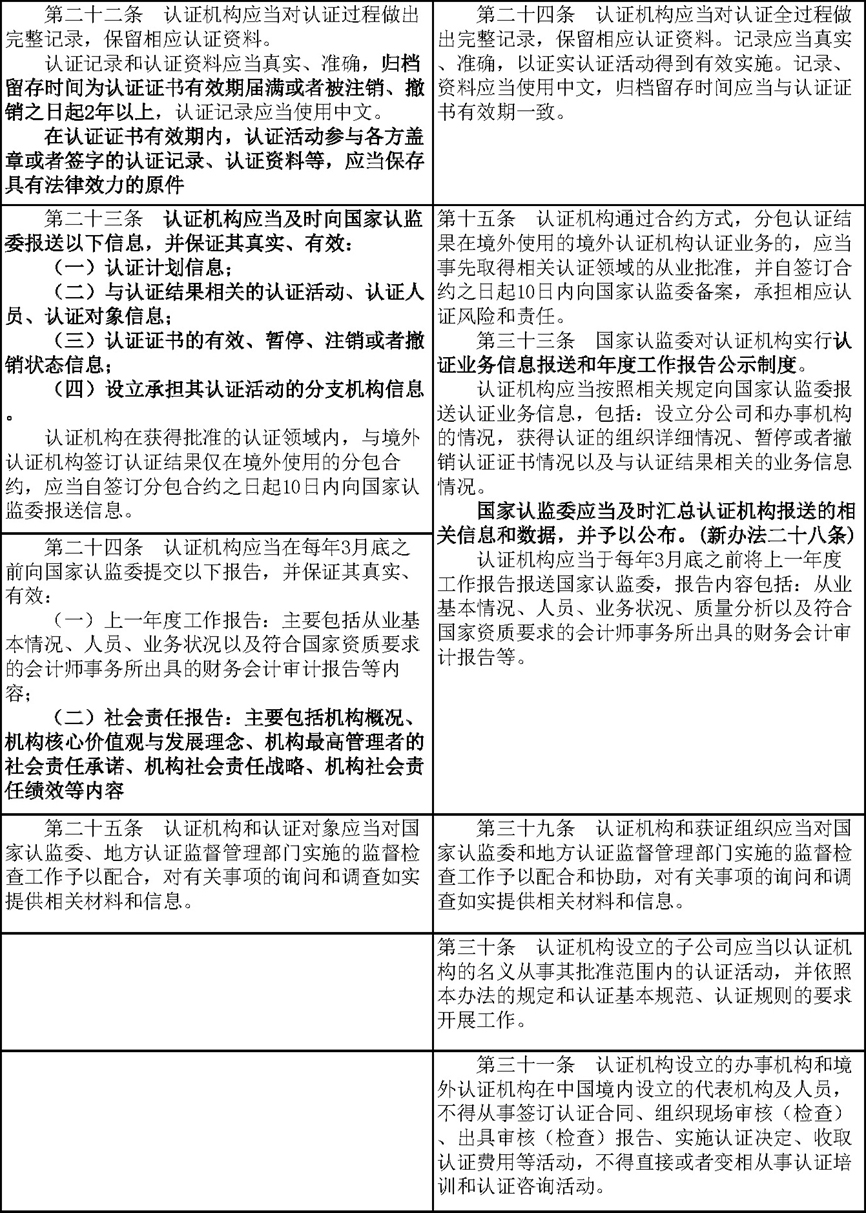 | | |
|---|---|
| 第二十二条　认证机构应当对认证过程做出完整记录，保留相应认证资料。<br>认证记录和认证资料应当真实、准确，归档留存时间为认证证书有效期届满或者被注销、撤销之日起2年以上，认证记录应当使用中文。<br>在认证证书有效期内，认证活动参与各方盖章或者签字的认证记录、认证资料等，应当保存具有法律效力的原件 | 第二十四条　认证机构应当对认证全过程做出完整记录，保留相应认证资料。记录应当真实、准确，以证实认证活动得到有效实施。记录、资料应当使用中文，归档留存时间应当与认证证书有效期一致。 |
| 第二十三条　认证机构应当及时向国家认监委报送以下信息，并保证其真实、有效：<br>（一）认证计划信息；<br>（二）与认证结果相关的认证活动、认证人员、认证对象信息；<br>（三）认证证书的有效、暂停、注销或者撤销状态信息；<br>（四）设立承担其认证活动的分支机构信息。<br>认证机构在获得批准的认证领域内，与境外认证机构签订认证结果仅在境外使用的分包合约，应当自签订分包合约之日起10日内向国家认监委报送信息。 | 第十五条　认证机构通过合约方式，分包认证结果在境外使用的境外认证机构认证业务的，应当事先取得相关认证领域的从业批准，并自签订合约之日起10日内向国家认监委备案，承担相应认证风险和责任。<br>第三十三条　国家认监委对认证机构实行认证业务信息报送和年度工作报告公示制度。<br>认证机构应当按照相关规定向国家认监委报送认证业务信息，包括：设立分公司和办事机构的情况，获得认证的组织详细情况、暂停或者撤销认证证书情况以及与认证结果相关的业务信息情况。<br>国家认监委应当及时汇总认证机构报送的相关信息和数据，并予以公布。（新办法二十八条）<br>认证机构应当于每年3月底之前将上一年度工作报告报送国家认监委，报告内容包括：从业基本情况、人员、业务状况、质量分析以及符合国家资质要求的会计师事务所出具的财务会计审计报告等。 |
| 第二十四条　认证机构应当在每年3月底之前向国家认监委提交以下报告，并保证其真实、有效：<br>（一）上一年度工作报告：主要包括从业基本情况、人员、业务状况以及符合国家资质要求的会计师事务所出具的财务会计审计报告等内容；<br>（二）社会责任报告：主要包括机构概况、机构核心价值观与发展理念、机构最高管理者的社会责任承诺、机构社会责任战略、机构社会责任绩效等内容 | |
| 第二十五条　认证机构和认证对象应当对国家认监委、地方认证监督管理部门实施的监督检查工作予以配合，对有关事项的询问和调查如实提供相关材料和信息。 | 第三十九条　认证机构和获证组织应当对国家认监委和地方认证监督管理部门实施的监督检查工作予以配合和协助，对有关事项的询问和调查如实提供相关材料和信息。 |
| | 第三十条　认证机构设立的子公司应当以认证机构的名义从事其批准范围内的认证活动，并依照本办法的规定和认证基本规范、认证规则的要求开展工作。 |
| | 第三十一条　认证机构设立的办事机构和境外认证机构在中国境内设立的代表机构及人员，不得从事签订认证合同、组织现场审核（检查）、出具审核（检查）报告、实施认证决定、收取认证费用等活动，不得直接或者变相从事认证培训和认证咨询活动。 |